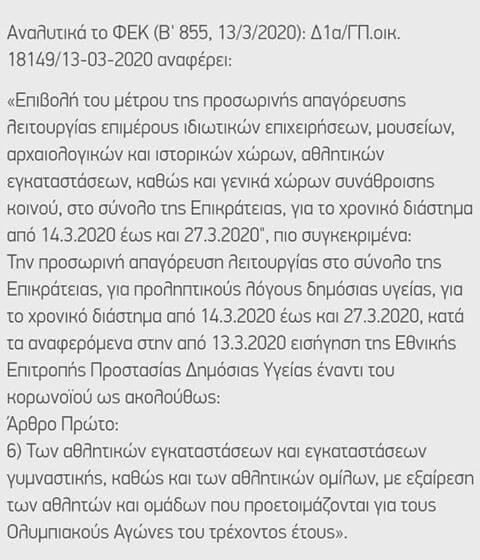 Αναλυτικά το ΦΕΚ (Β' 855, 13/3/2020): Δ1α/ΓΠ.οικ. 18149/13-03-2020 αναφέρει:

«Επιβολή του μέτρου της προσωρινής απαγόρευσης λειτουργίας επιμέρους ιδιωτικών επιχειρήσεων, μουσείων, αρχαιολογικών και ιστορικών χώρων, αθλητικών εγκαταστάσεων, καθώς και γενικά χώρων συνάθροισης κοινού, στο σύνολο της Επικράτειας, για το χρονικό διάστημα από 14.3.2020 έως και 27.3.2020", πιο συγκεκριμένα:
Την προσωρινή απαγόρευση λειτουργίας στο σύνολο της Επικράτειας, για προληπτικούς λόγους δημόσιας υγείας, για το χρονικό διάστημα από 14.3.2020 έως και 27.3.2020, κατά τα αναφερόμενα στην από 13.3.2020 εισήγηση της Εθνικής Επιτροπής Προστασίας Δημόσιας Υγείας έναντι του κορωνοϊού ως ακολούθως:
Άρθρο Πρώτο:
6) Των αθλητικών εγκαταστάσεων και εγκαταστάσεων γυμναστικής, καθώς και των αθλητικών ομίλων, με εξαίρεση των αθλητών και ομάδων που προετοιμάζονται για τους Ολυμπιακούς Αγώνες του τρέχοντος έτους».